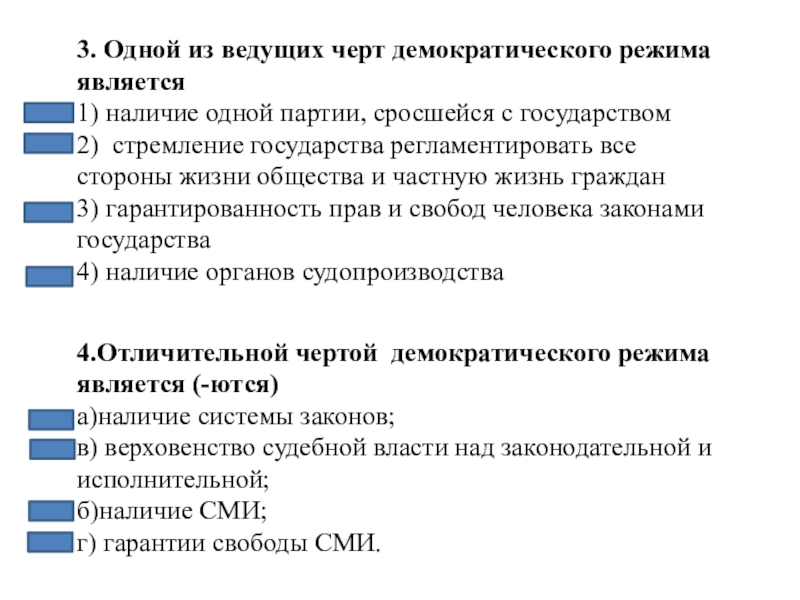 3. Одной из ведущих черт демократического режима является
1) наличие одной партии, сросшейся с государством
2) стремление государства регламентировать все стороны жизни общества и частную жизнь граждан
3) гарантированность прав и свобод человека законами государства
4) наличие органов судопроизводства

4.Отличительной чертой демократического режима является (-ются)
а)наличие системы законов;
в) верховенство судебной власти над законодательной и исполнительной;
б)наличие СМИ;
г) гарантии свободы СМИ.